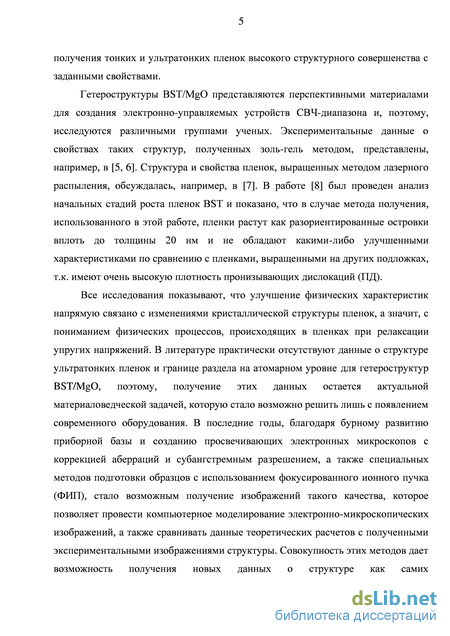 5

получения тонких и ультратонких пленок высокого структурного совершенства с заданными свойствами.

Гетероструктуры BST/MgO представляются перспективными материалами для создания электронно-управляемых устройств СВЧ-диапазона и, поэтому, исследуются различными группами ученых. Экспериментальные данные о свойствах таких структур, полученных золь-гель методом, представлены, например, в [5, 6]. Структура и свойства пленок, выращенных методом лазерного распыления, обсуждалась, например, в [7]. В работе [8] был проведен анализ начальных стадий роста пленок BST и показано, что в случае метода получения, использованного в этой работе, пленки растут как разориентированные островки вплоть до толщины 20 нм и не обладают какими-либо улучшенными характеристиками по сравнению с пленками, выращенными на других подложках, т.к. имеют очень высокую плотность пронизывающих дислокаций (ПД).

Все исследования показывают, что улучшение физических характеристик напрямую связано с изменениями кристаллической структуры пленок, а значит, с пониманием физических процессов, происходящих в пленках при релаксации упругих напряжений. В литературе практически отсутствуют данные о структуре ультратонких пленок и границе раздела на атомарном уровне для гетероструктур BST/MgO, поэтому, получение этих данных остается актуальной материаловедческой задачей, которую стало возможно решить лишь с появлением современного оборудования. В последние годы, благодаря бурному развитию приборной базы и созданию просвечивающих электронных микроскопов с коррекцией аберраций и субангстремным разрешением, а также специальных методов подготовки образцов с использованием фокусированного ионного пучка (ФИП), стало возможным получение изображений такого качества, которое позволяет провести компьютерное моделирование электронно-микроскопических изображений, а также сравнивать данные теоретических расчетов с полученными экспериментальными изображениями структуры. Совокупность этих методов дает возможность получения новых данных о структуре как самих

dsLib.net
библиотека диссертаций